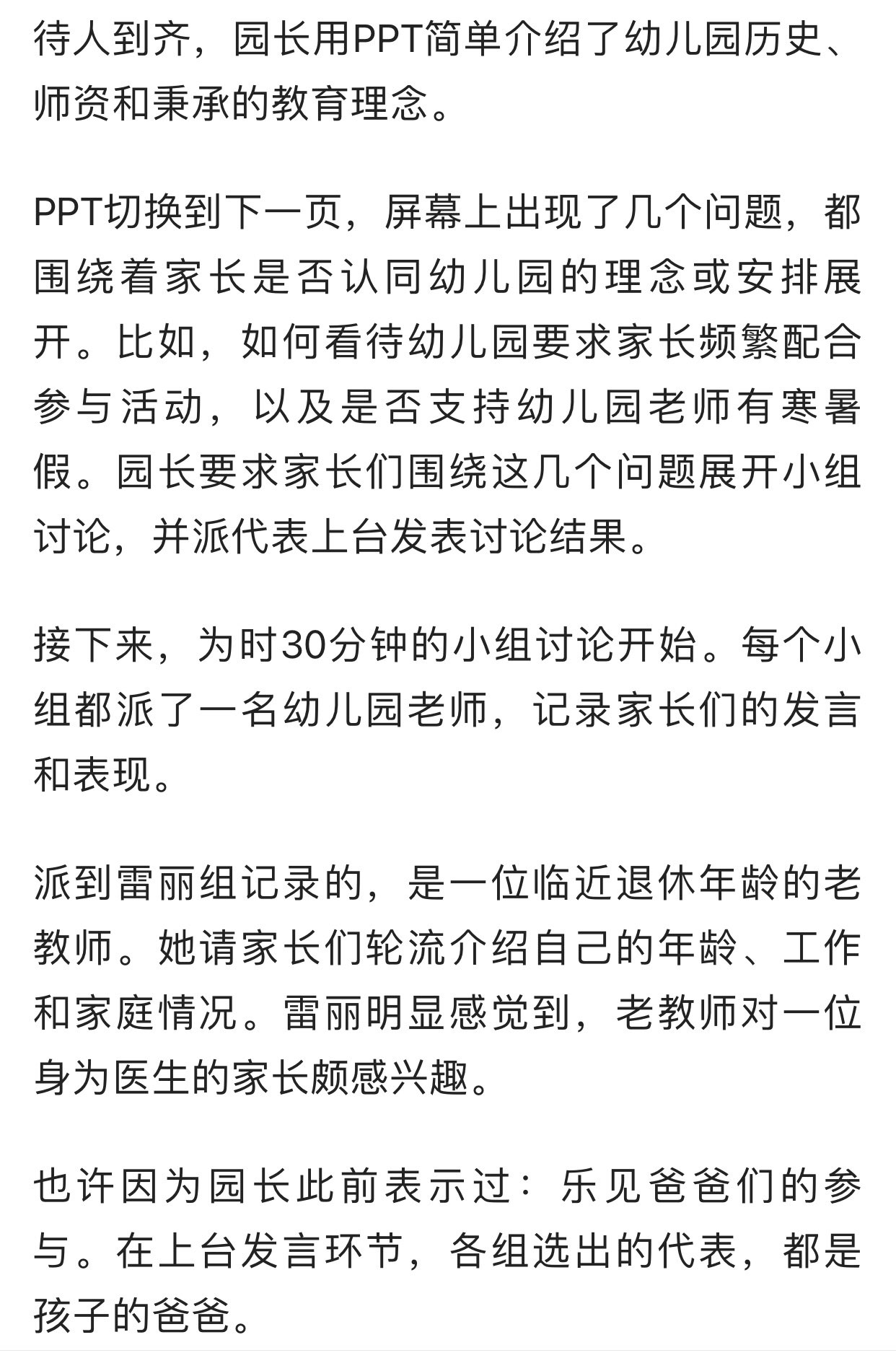 待人到齐，园长用PPT简单介绍了幼儿园历史、师资和秉承的教育理念。

PPT切换到下一页，屏幕上出现了几个问题，都围绕着家长是否认同幼儿园的理念或安排展开。比如，如何看待幼儿园要求家长频繁配合参与活动，以及是否支持幼儿园老师有寒暑假。园长要求家长们围绕这几个问题展开小组讨论，并派代表上台发表讨论结果。

接下来，为时30分钟的小组讨论开始。每个小组都派了一名幼儿园老师，记录家长们的发言和表现。

派到雷丽组记录的，是一位临近退休年龄的老教师。她请家长们轮流介绍自己的年龄、工作和家庭情况。雷丽明显感觉到，老教师对一位身为医生的家长颇感兴趣。

也许因为园长此前表示过：乐见爸爸们的参与。在上台发言环节，各组选出的代表，都是孩子的爸爸。